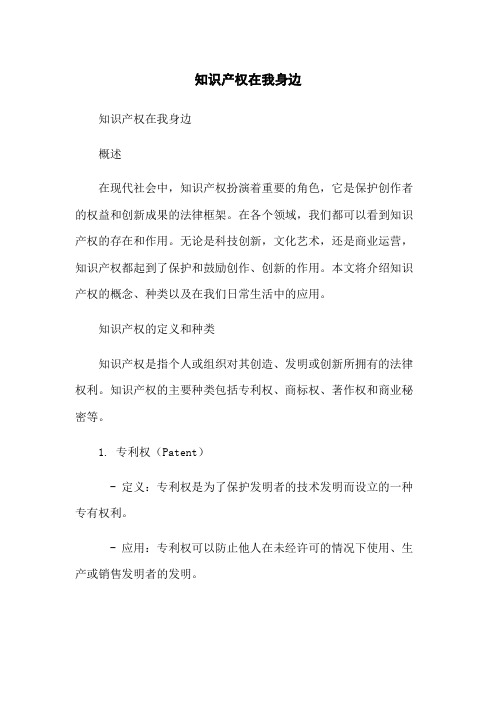 知识产权在我身边

知识产权在我身边

概述

在现代社会中，知识产权扮演着重要的角色，它是保护创作者的权益和创新成果的法律框架。在各个领域，我们都可以看到知识产权的存在和作用。无论是科技创新，文化艺术，还是商业运营，知识产权都起到了保护和鼓励创作、创新的作用。本文将介绍知识产权的概念、种类以及在我们日常生活中的应用。

知识产权的定义和种类

知识产权是指个人或组织对其创造、发明或创新所拥有的法律权利。知识产权的主要种类包括专利权、商标权、著作权和商业秘密等。

1. 专利权（Patent）

- 定义：专利权是为了保护发明者的技术发明而设立的一种专有权利。

- 应用：专利权可以防止他人在未经许可的情况下使用、生产或销售发明者的发明。